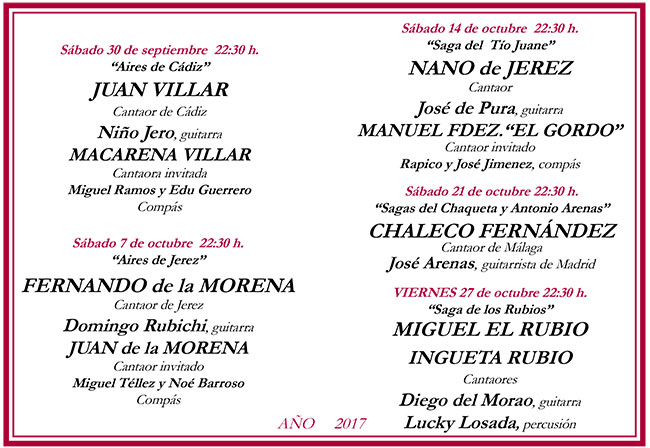 Sábado 30 de septiembre 22:30 h.
"Aires de Cádiz"
JUAN VILLAR
Cantaor de Cádiz
Niño Jero, guitarra
MACARENA VILLAR
Cantaora invitada
Miguel Ramos y Edu Guerrero
Compás

Sábado 7 de octubre 22:30 h.
"Aires de Jerez"
FERNANDO de la MORENA
Cantaor de Jerez
Domingo Rubichi, guitarra
JUAN de la MORENA
Cantaor invitado
Miguel Téllez y Noé Barroso
Compás

AÑO 2017

Sábado 14 de octubre 22:30 h.
"Saga del Tío Juane"
NANO de JEREZ
Cantaor
José de Pura, guitarra
MANUEL FDEZ."EL GORDO"
Cantaor invitado
Rapico y José Jimenez, compás

Sábado 21 de octubre 22:30 h.
"Sagas del Chaqueta y Antonio Arenas"
CHALECO FERNÁNDEZ
Cantaor de Málaga
José Arenas, guitarrista de Madrid

VIERNES 27 de octubre 22:30 h.
"Saga de los Rubios"
MIGUEL EL RUBIO
INGUETA RUBIO
Cantaores
Diego del Morao, guitarra
Lucky Losada, percusión